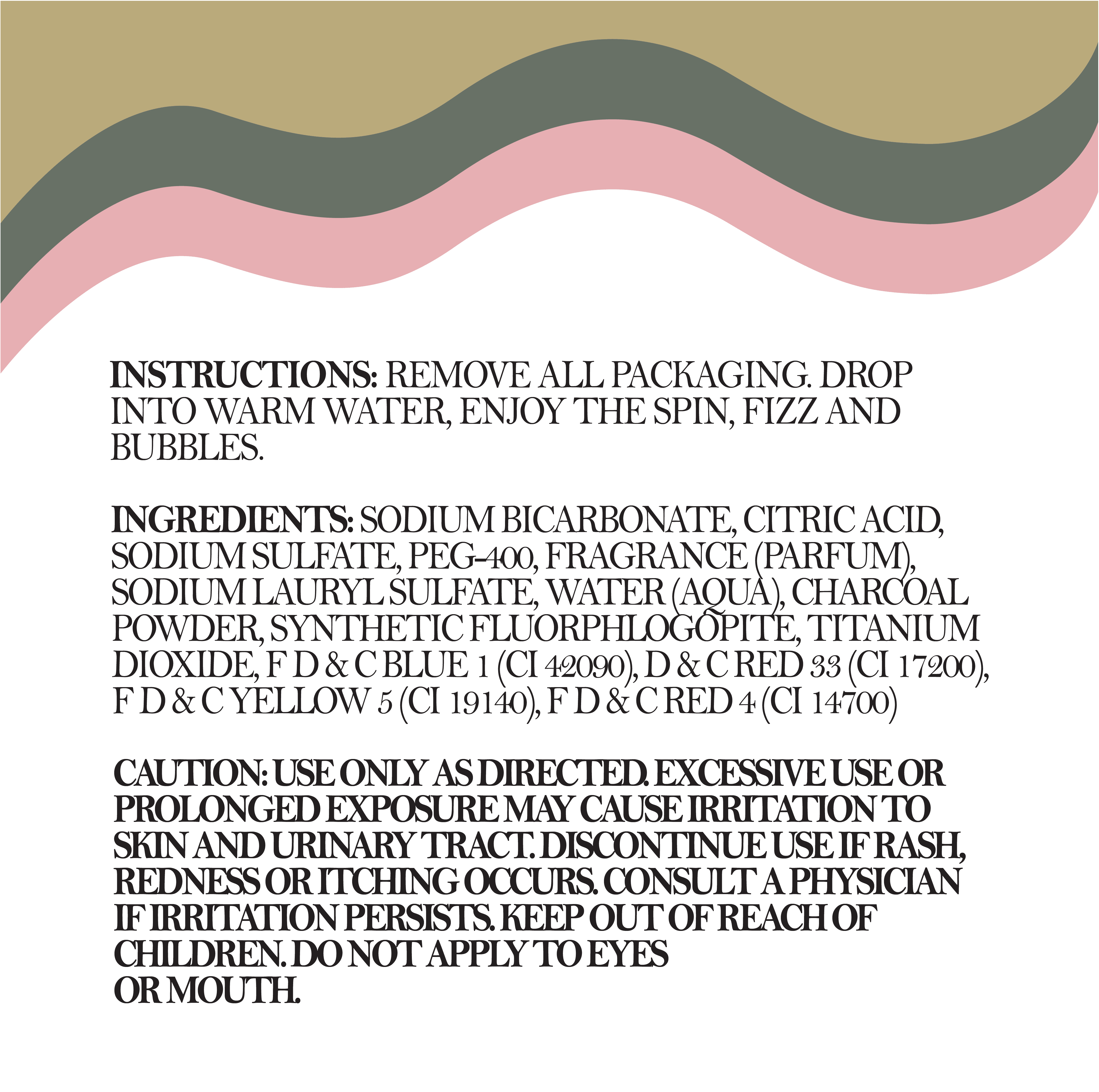 INSTRUCTIONS: REMOVE ALL PACKAGING. DROP INTO WARM WATER, ENJOY THE SPIN, FIZZ AND BUBBLES.

INGREDIENTS: SODIUM BICARBONATE, CITRIC ACID, SODIUM SULFATE, PEG-400, FRAGRANCE (PARFUM), SODIUM LAURYL SULFATE, WATER (AQUA), CHARCOAL POWDER, SYNTHETIC FLUORPHLOGOPITE, TITANIUM DIOXIDE, F D & C BLUE 1 (CI 42090), D & C RED 33 (CI 17200), F D & C YELLOW 5 (CI 19140), F D & C RED 4 (CI 14700)

CAUTION: USE ONLY AS DIRECTED. EXCESSIVE USE OR PROLONGED EXPOSURE MAY CAUSE IRRITATION TO SKIN AND URINARY TRACT. DISCONTINUE USE IF RASH, REDNESS OR ITCHING OCCURS. CONSULT A PHYSICIAN IF IRRITATION PERSISTS. KEEP OUT OF REACH OF CHILDREN. DO NOT APPLY TO EYES OR MOUTH.